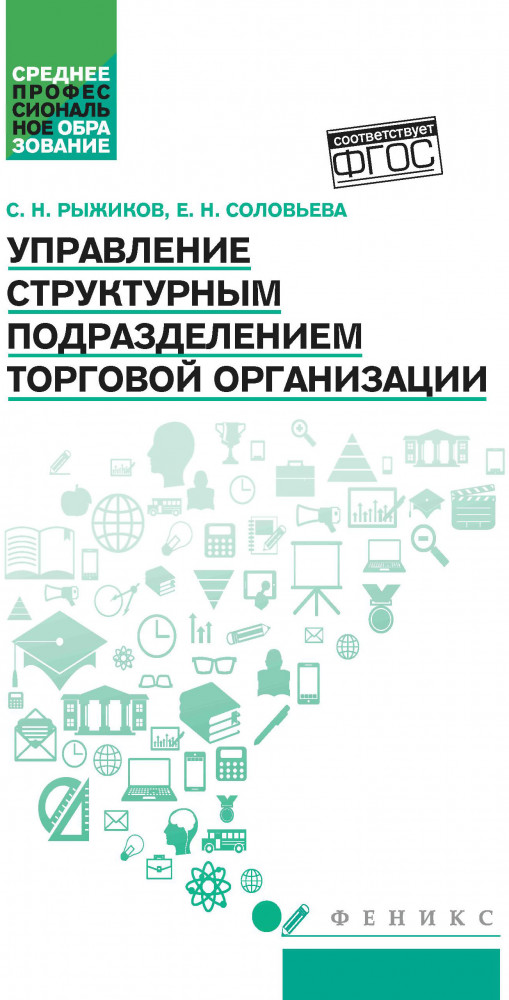 СРЕДНЕЕ ПРОФЕССИОНАЛЬНОЕ ОБРАЗОВАНИЕ

соответствует ФГОС

С. Н. РЫЖИКОВ, Е. Н. СОЛОВЬЕВА

УПРАВЛЕНИЕ СТРУКТУРНЫМ ПОДРАЗДЕЛЕНИЕМ ТОРГОВОЙ ОРГАНИЗАЦИИ

ФЕНИКС